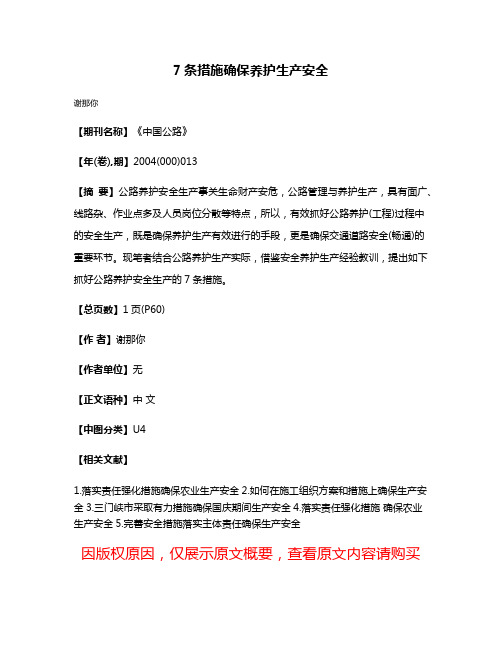 7 条措施确保养护生产安全

谢那你

【期刊名称】《中国公路》

【年(卷),期】2004(000)013

【摘 要】公路养护安全生产事关生命财产安危，公路管理与养护生产，具有面广、线路杂、作业点多及人员岗位分散等特点，所以，有效抓好公路养护(工程)过程中的安全生产，既是确保养护生产有效进行的手段，更是确保交通道路安全(畅通)的重要环节。现笔者结合公路养护生产实际，借鉴安全养护生产经验教训，提出如下抓好公路养护安全生产的 7 条措施。

【总页数】1 页(P60)

【作 者】谢那你

【作者单位】无

【正文语种】中 文

【中图分类】U4

【相关文献】

1.落实责任强化措施确保农业生产安全 2.如何在施工组织方案和措施上确保生产安全 3.三门峡市采取有力措施确保国庆期间生产安全 4.落实责任强化措施 确保农业生产安全 5.完善安全措施落实主体责任确保生产安全

因版权原因，仅展示原文概要，查看原文内容请购买